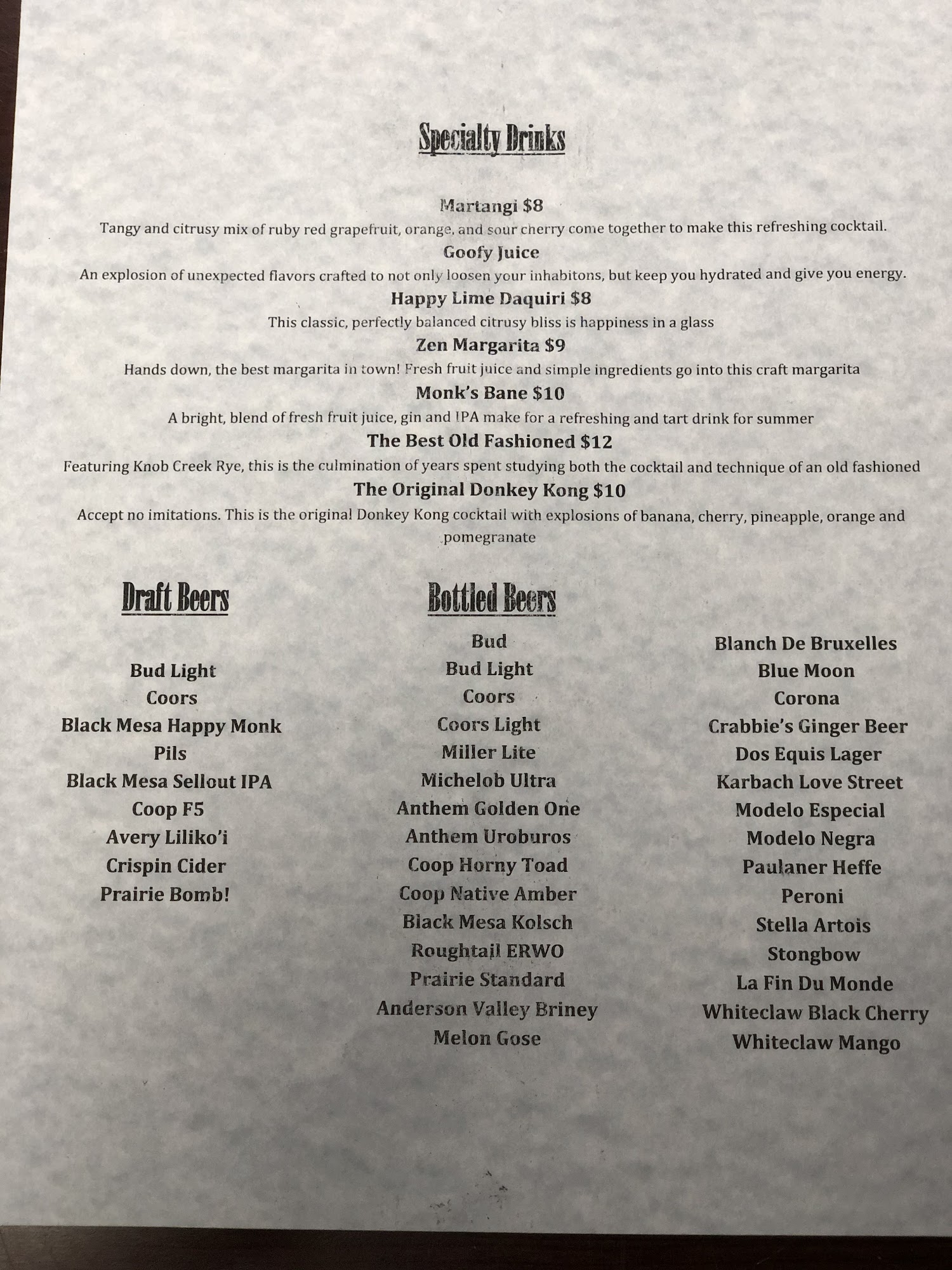 Specialty Drinks

Martangi $8
Tangy and citrusy mix of ruby red grapefruit, orange, and sour cherry come together to make this refreshing cocktail.

Goofy Juice
An explosion of unexpected flavors crafted to not only loosen your inhabitons, but keep you hydrated and give you energy.

Happy Lime Daquiri $8
This classic, perfectly balanced citrusy bliss is happiness in a glass

Zen Margarita $9
Hands down, the best margarita in town! Fresh fruit juice and simple ingredients go into this craft margarita

Monk's Bane $10
A bright, blend of fresh fruit juice, gin and IPA make for a refreshing and tart drink for summer

The Best Old Fashioned $12
Featuring Knob Creek Rye, this is the culmination of years spent studying both the cocktail and technique of an old fashioned

The Original Donkey Kong $10
Accept no imitations. This is the original Donkey Kong cocktail with explosions of banana, cherry, pineapple, orange and pomegranate

Draft Beers

Bud Light
Coors
Black Mesa Happy Monk
Pils
Black Mesa Sellout IPA
Coop F5
Avery Liliko'i
Crispin Cider
Prairie Bomb!

Bottled Beers

Bud
Bud Light
Coors
Coors Light
Miller Lite
Michelob Ultra
Anthem Golden One
Anthem Uroburos
Coop Horny Toad
Coop Native Amber
Black Mesa Kolsch
Roughtail ERWO
Prairie Standard
Anderson Valley Briney
Melon Gose

Blanch De Bruxelles
Blue Moon
Corona
Crabbie's Ginger Beer
Dos Equis Lager
Karbach Love Street
Modelo Especial
Modelo Negra
Paulaner Heffe
Peroni
Stella Artois
Stongbow
La Fin Du Monde
Whiteclaw Black Cherry
Whiteclaw Mango